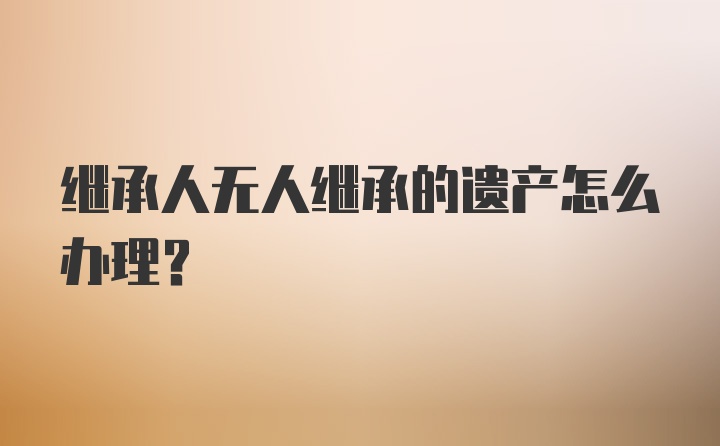 继承人无人继承的遗产怎么办理？